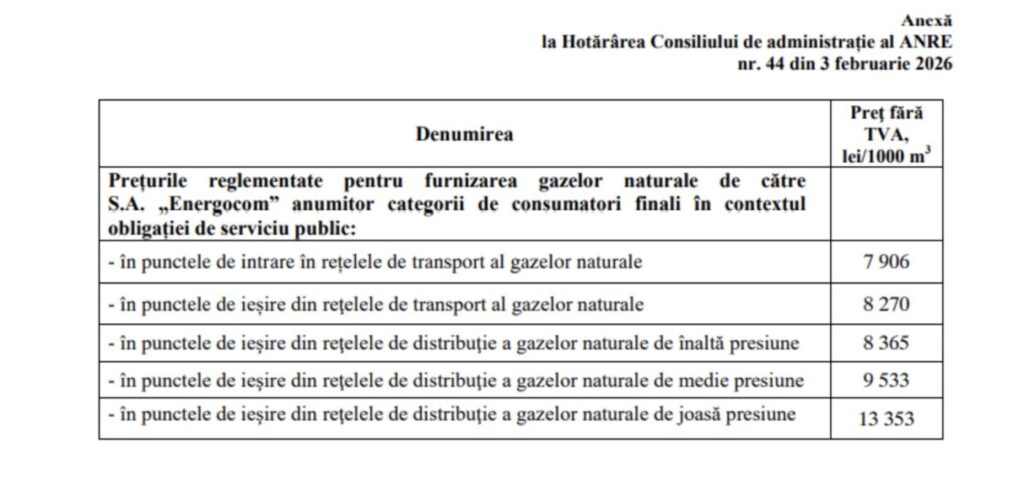 Anexă
la Hotărârea Consiliului de administrație al ANRE
nr. 44 din 3 februarie 2026

| Denumirea | Preț fără TVA, lei/1000 m$^3$ |
|---|---|
| Prețurile reglementate pentru furnizarea gazelor naturale de către S.A. „Energocom” anumitor categorii de consumatori finali în contextul obligației de serviciu public: | |
| - în punctele de intrare în rețelele de transport al gazelor naturale | 7 906 |
| - în punctele de ieșire din rețelele de transport al gazelor naturale | 8 270 |
| - în punctele de ieșire din rețelele de distribuție a gazelor naturale de înaltă presiune | 8 365 |
| - în punctele de ieșire din rețelele de distribuție a gazelor naturale de medie presiune | 9 533 |
| - în punctele de ieșire din rețelele de distribuție a gazelor naturale de joasă presiune | 13 353 |